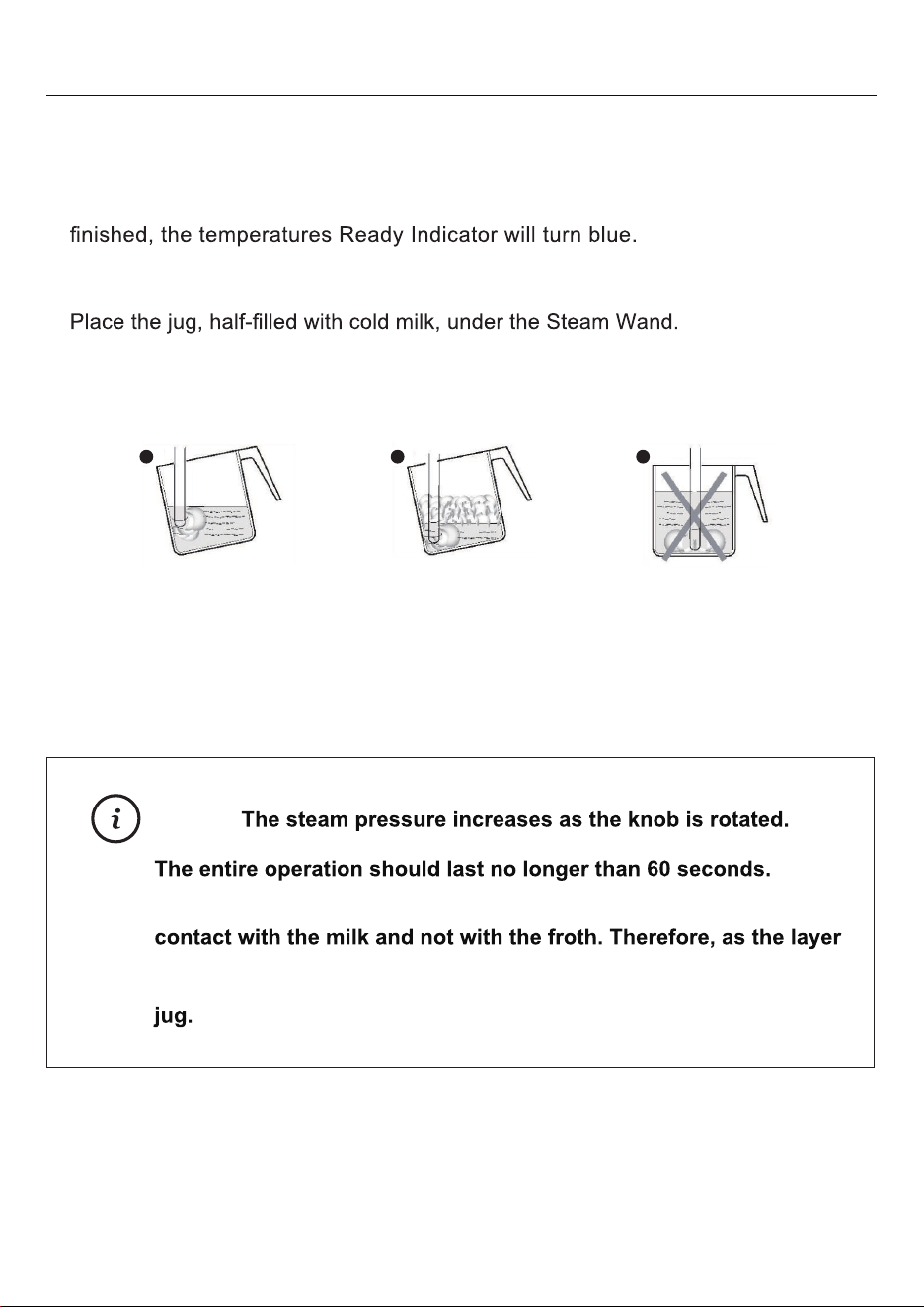 finished, the temperatures Ready Indicator will turn blue.

Place the jug, half-filled with cold milk, under the Steam Wand.

The steam pressure increases as the knob is rotated.

The entire operation should last no longer than 60 seconds.

contact with the milk and not with the froth. Therefore, as the layer

jug.